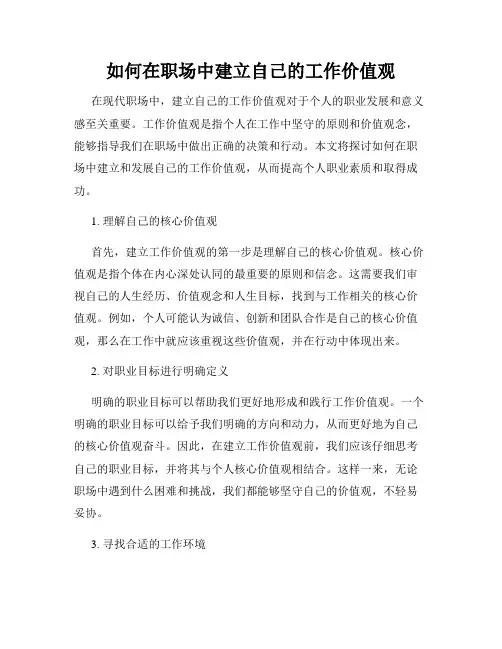 如何在职场中建立自己的工作价值观

在现代职场中，建立自己的工作价值观对于个人的职业发展和意义感至关重要。工作价值观是指个人在工作中坚守的原则和价值观念，能够指导我们在职场中做出正确的决策和行动。本文将探讨如何在职场中建立和发展自己的工作价值观，从而提高个人职业素质和取得成功。

1. 理解自己的核心价值观

首先，建立工作价值观的第一步是理解自己的核心价值观。核心价值观是指个体在内心深处认同的最重要的原则和信念。这需要我们审视自己的人生经历、价值观念和人生目标，找到与工作相关的核心价值观。例如，个人可能认为诚信、创新和团队合作是自己的核心价值观，那么在工作中就应该重视这些价值观，并在行动中体现出来。

2. 对职业目标进行明确定义

明确的职业目标可以帮助我们更好地形成和践行工作价值观。一个明确的职业目标可以给予我们明确的方向和动力，从而更好地为自己的核心价值观奋斗。因此，在建立工作价值观前，我们应该仔细思考自己的职业目标，并将其与个人核心价值观相结合。这样一来，无论职场中遇到什么困难和挑战，我们都能够坚守自己的价值观，不轻易妥协。

3. 寻找合适的工作环境